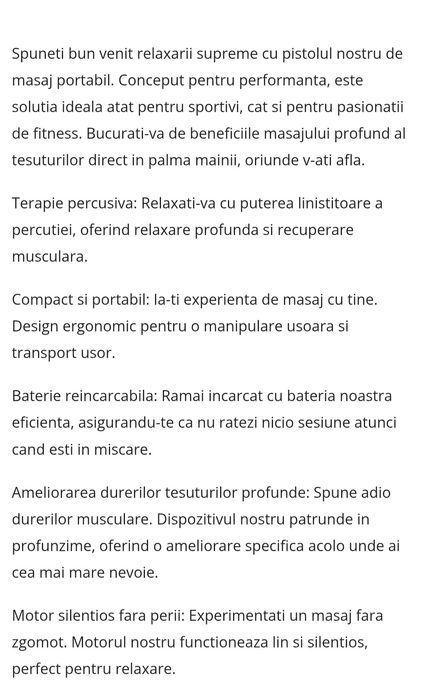 Spuneti bun venit relaxarii supreme cu pistolul nostru de masaj portabil. Conceput pentru performanta, este solutia ideala atat pentru sportivi, cat si pentru pasionatii de fitness. Bucurati-va de beneficiile masajului profund al tesuturilor direct in palma mainii, oriunde v-ati afla.

Terapie percusiva: Relaxati-va cu puterea linistitoare a percutiei, oferind relaxare profunda si recuperare musculara.

Compact si portabil: Ia-ti experienta de masaj cu tine. Design ergonomic pentru o manipulare usoara si transport usor.

Baterie reincarcabila: Ramai incarcat cu bateria noastra eficienta, asigurandu-te ca nu ratezi nicio sesiune atunci cand esti in miscare.

Ameliorarea durerilor tesuturilor profunde: Spune adio durerilor musculare. Dispozitivul nostru patrunde in profunzime, oferind o ameliorare specifica acolo unde ai cea mai mare nevoie.

Motor silentios fara perii: Experimentati un masaj fara zgomot. Motorul nostru functioneaza lin si silentios, perfect pentru relaxare.